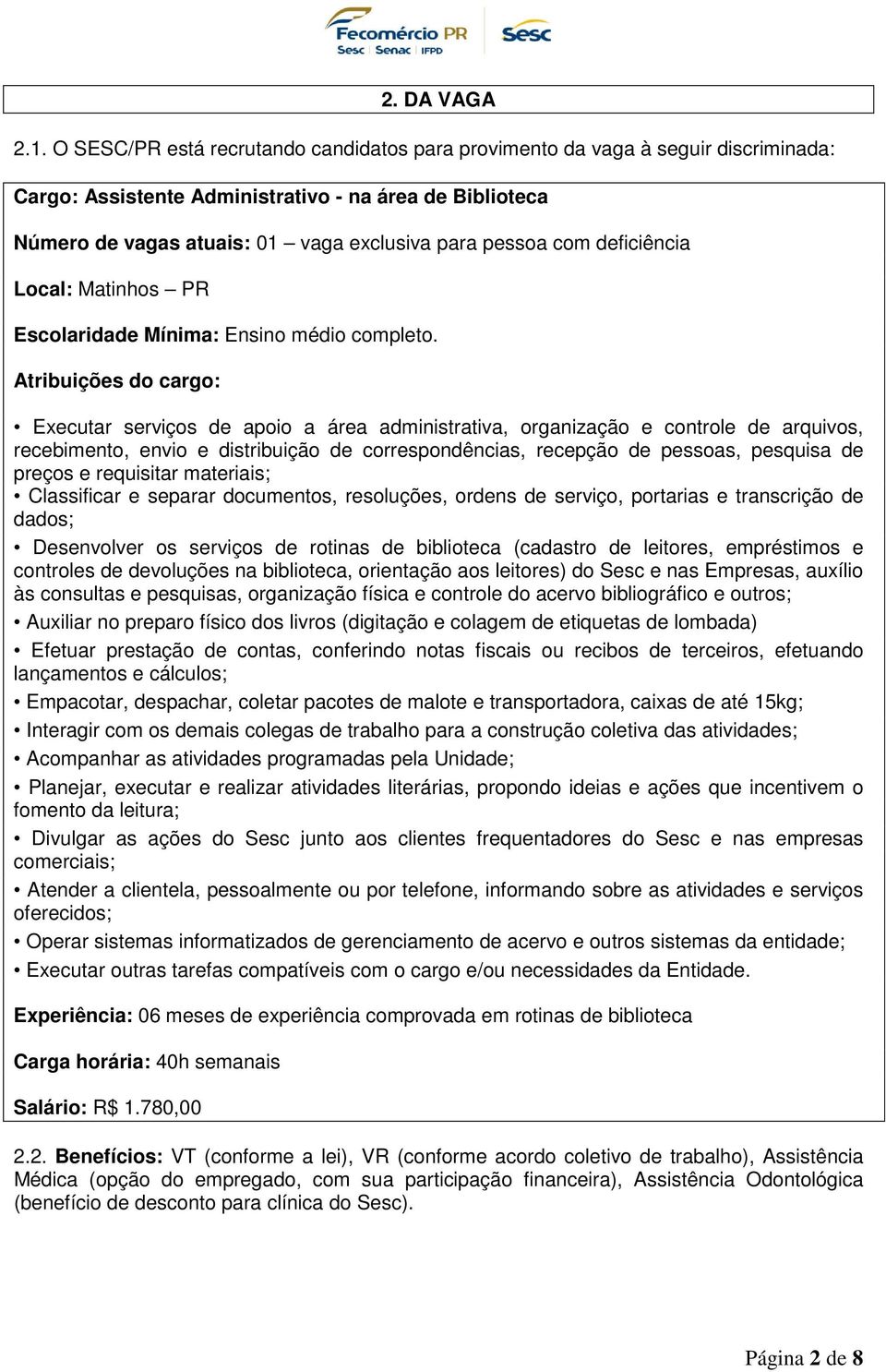 Fecomércio PR
Sesc Senac IFPD
Sesc

2. DA VAGA

2.1. O SESC/PR está recrutando candidatos para provimento da vaga à seguir discriminada:

Cargo: Assistente Administrativo - na área de Biblioteca

Número de vagas atuais: 01 – vaga exclusiva para pessoa com deficiência

Local: Matinhos – PR

Escolaridade Mínima: Ensino médio completo.

Atribuições do cargo:

• Executar serviços de apoio a área administrativa, organização e controle de arquivos, recebimento, envio e distribuição de correspondências, recepção de pessoas, pesquisa de preços e requisitar materiais;
• Classificar e separar documentos, resoluções, ordens de serviço, portarias e transcrição de dados;
• Desenvolver os serviços de rotinas de biblioteca (cadastro de leitores, empréstimos e controles de devoluções na biblioteca, orientação aos leitores) do Sesc e nas Empresas, auxílio às consultas e pesquisas, organização física e controle do acervo bibliográfico e outros;
• Auxiliar no preparo físico dos livros (digitação e colagem de etiquetas de lombada)
• Efetuar prestação de contas, conferindo notas fiscais ou recibos de terceiros, efetuando lançamentos e cálculos;
• Empacotar, despachar, coletar pacotes de malote e transportadora, caixas de até 15kg;
• Interagir com os demais colegas de trabalho para a construção coletiva das atividades;
• Acompanhar as atividades programadas pela Unidade;
• Planejar, executar e realizar atividades literárias, propondo ideias e ações que incentivem o fomento da leitura;
• Divulgar as ações do Sesc junto aos clientes frequentadores do Sesc e nas empresas comerciais;
• Atender a clientela, pessoalmente ou por telefone, informando sobre as atividades e serviços oferecidos;
• Operar sistemas informatizados de gerenciamento de acervo e outros sistemas da entidade;
• Executar outras tarefas compatíveis com o cargo e/ou necessidades da Entidade.

Experiência: 06 meses de experiência comprovada em rotinas de biblioteca

Carga horária: 40h semanais

Salário: R$ 1.780,00

2.2. Benefícios: VT (conforme a lei), VR (conforme acordo coletivo de trabalho), Assistência Médica (opção do empregado, com sua participação financeira), Assistência Odontológica (benefício de desconto para clínica do Sesc).

Página 2 de 8